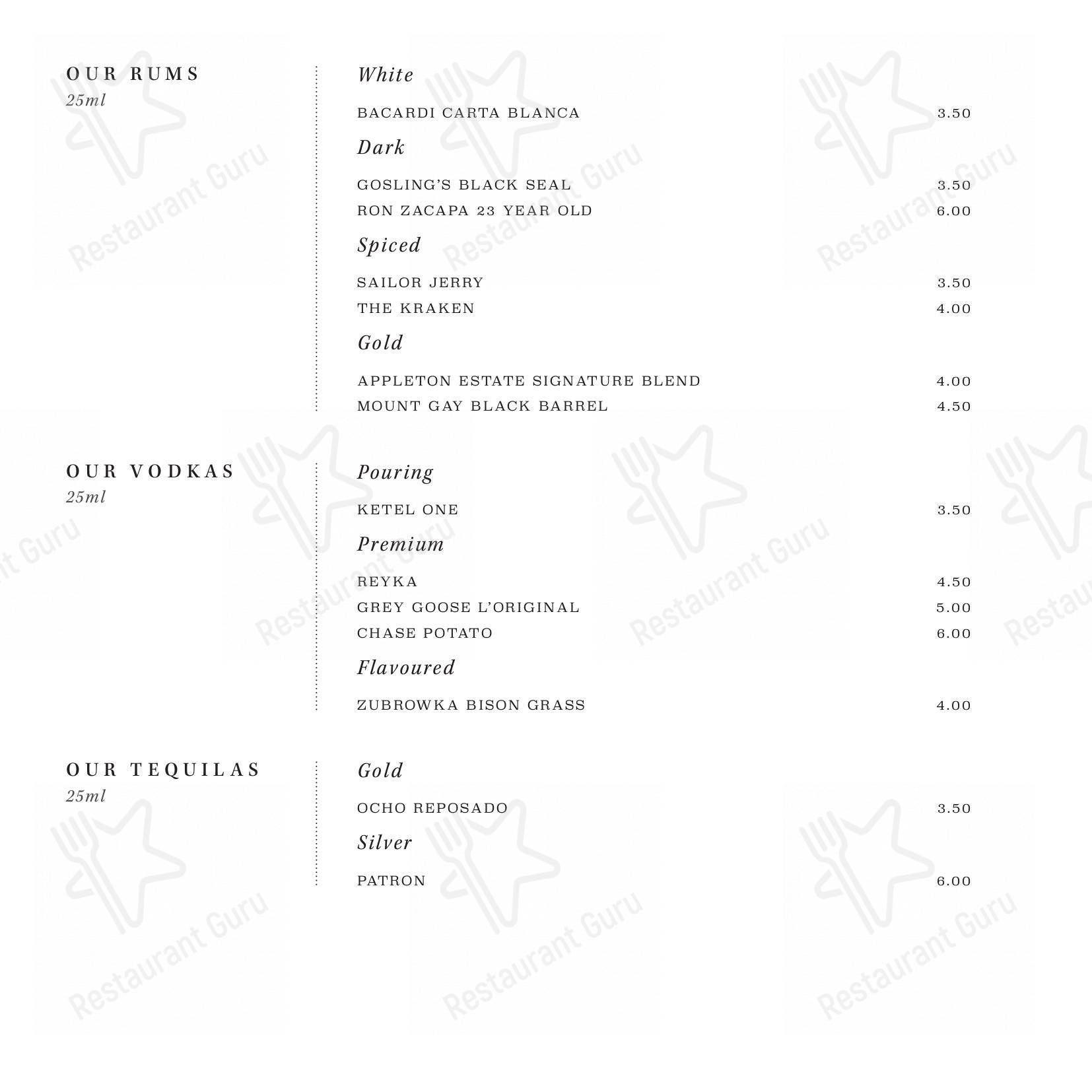 OUR RUMS
25ml

White

BACARDI CARTA BLANCA 3.50

Dark

GOSLING'S BLACK SEAL 3.50
RON ZACAPA 23 YEAR OLD 6.00

Spiced

SAILOR JERRY 3.50
THE KRAKEN 4.00

Gold

APPLETON ESTATE SIGNATURE BLEND 4.00
MOUNT GAY BLACK BARREL 4.50

OUR VODKAS
25ml

Pouring

KETEL ONE 3.50

Premium

REYKA 4.50
GREY GOOSE L'ORIGINAL 5.00
CHASE POTATO 6.00

Flavoured

ZUBROWKA BISON GRASS 4.00

OUR TEQUILAS
25ml

Gold

OCHO REPOSADO 3.50

Silver

PATRON 6.00

Restaurant Guru